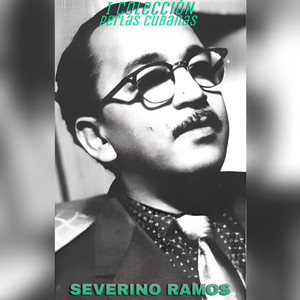 I Colección
Perlas Cubanas

SEVERINO RAMOS